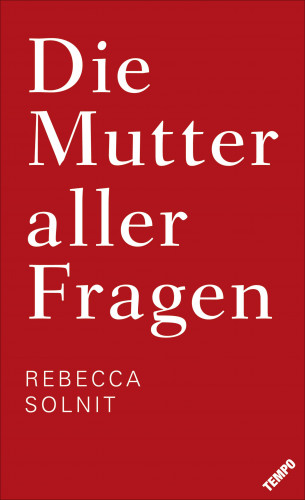 Die Mutter aller Fragen

REBECCA SOLNIT

TEMPO